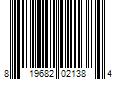 8 19682 02138 4